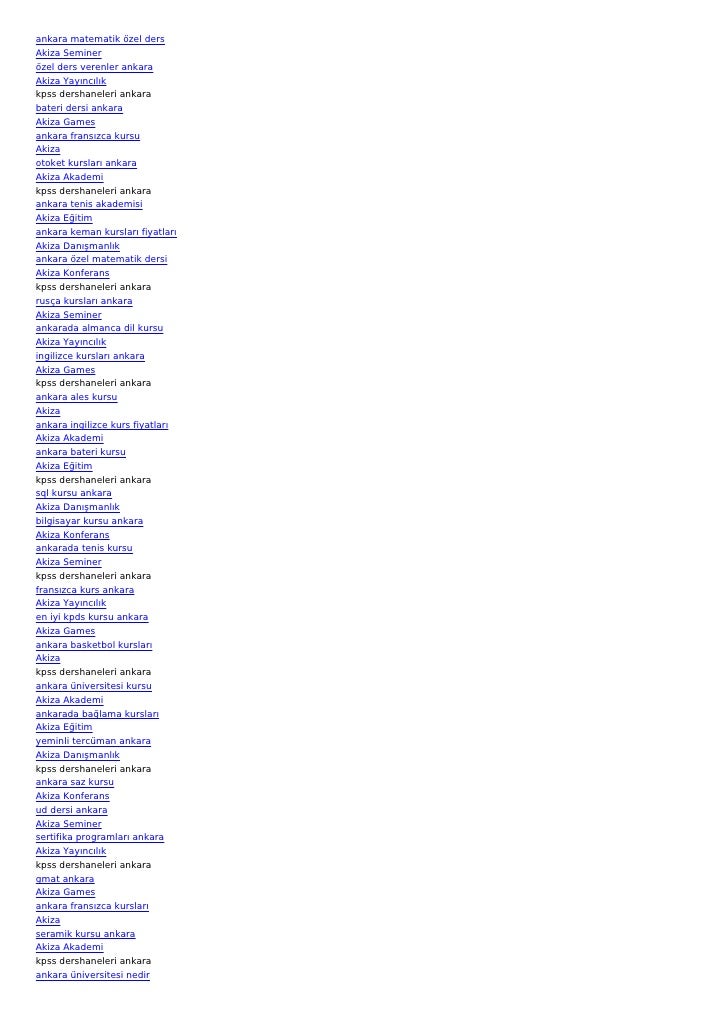 ankara matematik özel ders
Akiza Seminer
özel ders verenler ankara
Akiza Yayıncılık
kpss dershaneleri ankara
bateri dersi ankara
Akiza Games
ankara fransızca kursu
Akiza
otoket kursları ankara
Akiza Akademi
kpss dershaneleri ankara
ankara tenis akademisi
Akiza Eğitim
ankara keman kursları fiyatları
Akiza Danışmanlık
ankara özel matematik dersi
Akiza Konferans
kpss dershaneleri ankara
rusça kursları ankara
Akiza Seminer
ankarada almanca dil kursu
Akiza Yayıncılık
ingilizce kursları ankara
Akiza Games
kpss dershaneleri ankara
ankara ales kursu
Akiza
ankara ingilizce kurs fiyatları
Akiza Akademi
ankara bateri kursu
Akiza Eğitim
kpss dershaneleri ankara
sql kursu ankara
Akiza Danışmanlık
bilgisayar kursu ankara
Akiza Konferans
ankarada tenis kursu
Akiza Seminer
kpss dershaneleri ankara
fransızca kurs ankara
Akiza Yayıncılık
en iyi kpds kursu ankara
Akiza Games
ankara basketbol kursları
Akiza
kpss dershaneleri ankara
ankara üniversitesi kursu
Akiza Akademi
ankarada bağlama kursları
Akiza Eğitim
yeminli tercüman ankara
Akiza Danışmanlık
kpss dershaneleri ankara
ankara saz kursu
Akiza Konferans
ud dersi ankara
Akiza Seminer
sertifika programları ankara
Akiza Yayıncılık
kpss dershaneleri ankara
gmat ankara
Akiza Games
ankara fransızca kursları
Akiza
seramik kursu ankara
Akiza Akademi
kpss dershaneleri ankara
ankara üniversitesi nedir